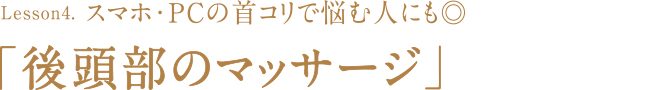 Lesson4. スマホ・PCの首コリで悩む人にも◎

「後頭部のマッサージ」